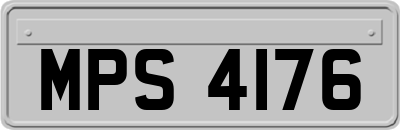 MPS 4176